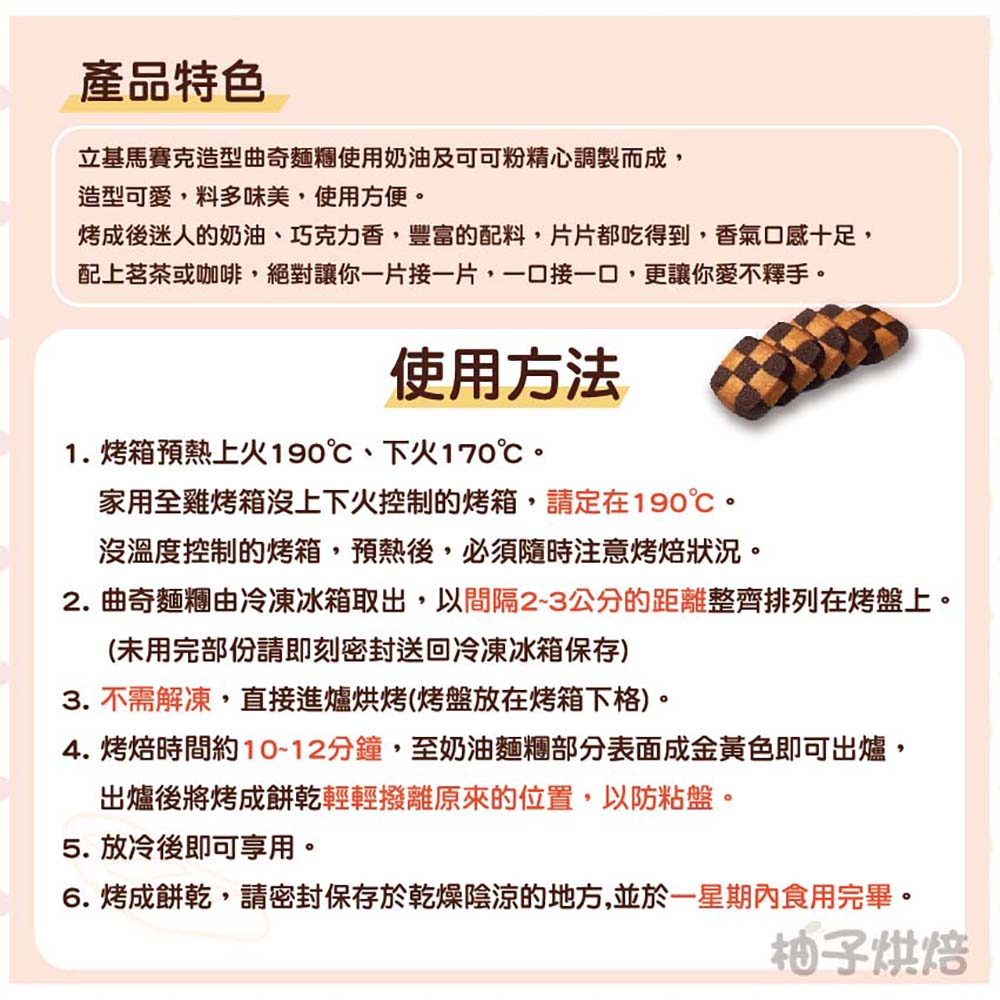 產品特色

立基馬賽克造型曲奇麵糰使用奶油及可可粉精心調製而成，
造型可愛，料多味美，使用方便。
烤成後迷人的奶油、巧克力香，豐富的配料，片片都吃得到，香氣口感十足，
配上茗茶或咖啡，絕對讓你一片接一片，一口接一口，更讓你愛不釋手。

使用方法

1. 烤箱預熱上火190℃、下火170℃。
家用全雞烤箱沒上下火控制的烤箱，請定在190℃。
沒溫度控制的烤箱，預熱後，必須隨時注意烤焙狀況。
2. 曲奇麵糰由冷凍冰箱取出，以間隔2~3公分的距離整齊排列在烤盤上。
(未用完部份請即刻密封送回冷凍冰箱保存)
3. 不需解凍，直接進爐烘烤(烤盤放在烤箱下格)。
4. 烤焙時間約10~12分鐘，至奶油麵糰部分表面成金黃色即可出爐，
出爐後將烤成餅乾輕輕撥離原來的位置，以防粘盤。
5. 放冷後即可享用。
6. 烤成餅乾，請密封保存於乾燥陰涼的地方,並於一星期內食用完畢。

柚子烘焙